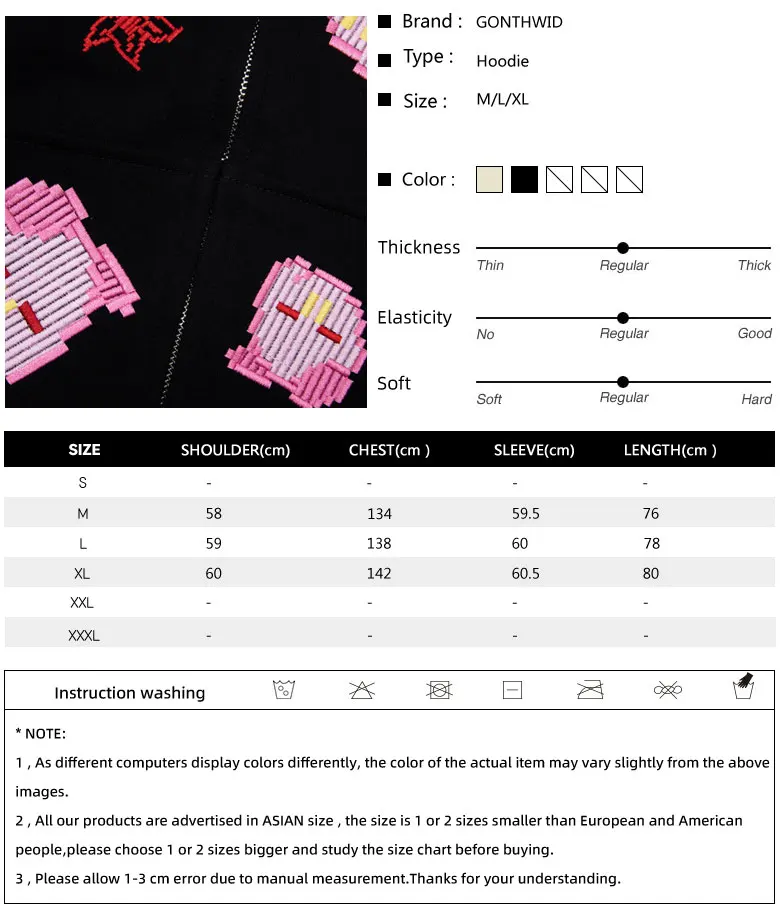 Brand : GONTHWID

Type : Hoodie

Size : M/L/XL

Color :

Thickness
Thin Regular Thick

Elasticity
No Regular Good

Soft
Soft Regular Hard

| SIZE | SHOULDER(cm) | CHEST(cm ) | SLEEVE(cm) | LENGTH(cm ) |
|---|---|---|---|---|
| S | - | - | - | - |
| M | 58 | 134 | 59.5 | 76 |
| L | 59 | 138 | 60 | 78 |
| XL | 60 | 142 | 60.5 | 80 |
| XXL | - | - | - | - |
| XXXL | - | - | - | - |

Instruction washing

* NOTE:
1 , As different computers display colors differently, the color of the actual item may vary slightly from the above images.
2 , All our products are advertised in ASIAN size , the size is 1 or 2 sizes smaller than European and American people,please choose 1 or 2 sizes bigger and study the size chart before buying.
3 , Please allow 1-3 cm error due to manual measurement.Thanks for your understanding.